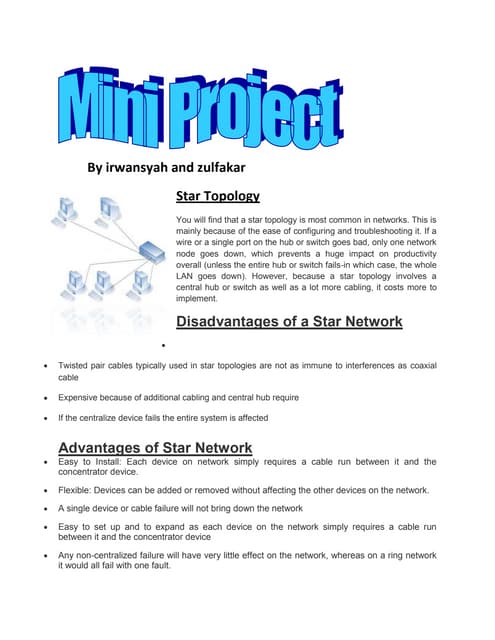 Mini Project

By irwansyah and zulfakar

Star Topology

You will find that a star topology is most common in networks. This is mainly because of the ease of configuring and troubleshooting it. If a wire or a single port on the hub or switch goes bad, only one network node goes down, which prevents a huge impact on productivity overall (unless the entire hub or switch fails-in which case, the whole LAN goes down). However, because a star topology involves a central hub or switch as well as a lot more cabling, it costs more to implement.

Disadvantages of a Star Network

•

• Twisted pair cables typically used in star topologies are not as immune to interferences as coaxial cable

• Expensive because of additional cabling and central hub require

• If the centralize device fails the entire system is affected

Advantages of Star Network

• Easy to Install: Each device on network simply requires a cable run between it and the concentrator device.

• Flexible: Devices can be added or removed without affecting the other devices on the network.

• A single device or cable failure will not bring down the network

• Easy to set up and to expand as each device on the network simply requires a cable run between it and the concentrator device

• Any non-centralized failure will have very little effect on the network, whereas on a ring network it would all fail with one fault.